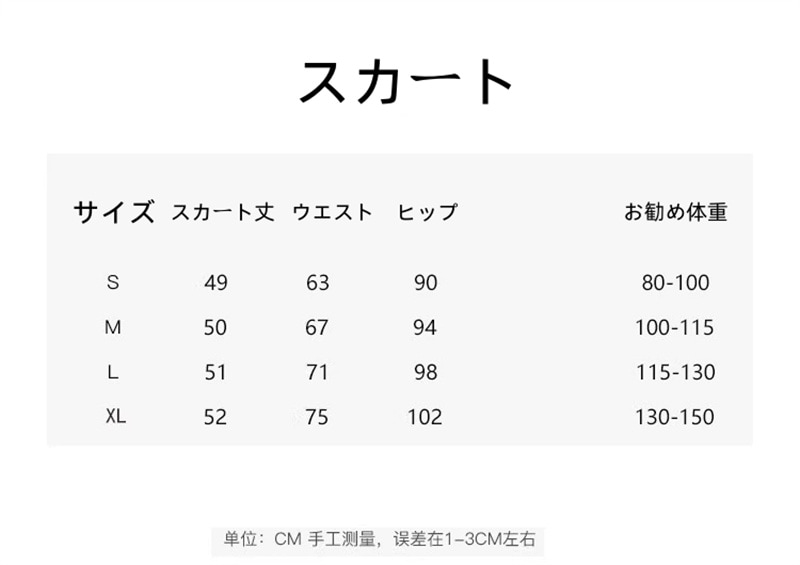 スカート

| サイズ | スカート丈 | ウエスト | ヒップ | お勧め体重 |
|---|---|---|---|---|
| S | 49 | 63 | 90 | 80-100 |
| M | 50 | 67 | 94 | 100-115 |
| L | 51 | 71 | 98 | 115-130 |
| XL | 52 | 75 | 102 | 130-150 |

单位：CM 手工测量，误差在1-3CM左右